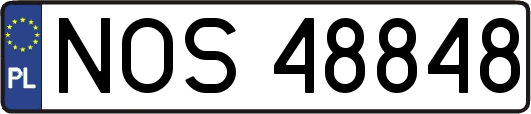 PL
NOS 48848